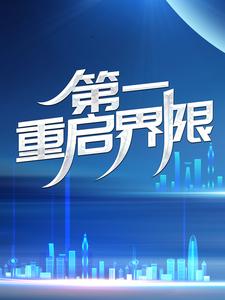 第一
重启界限